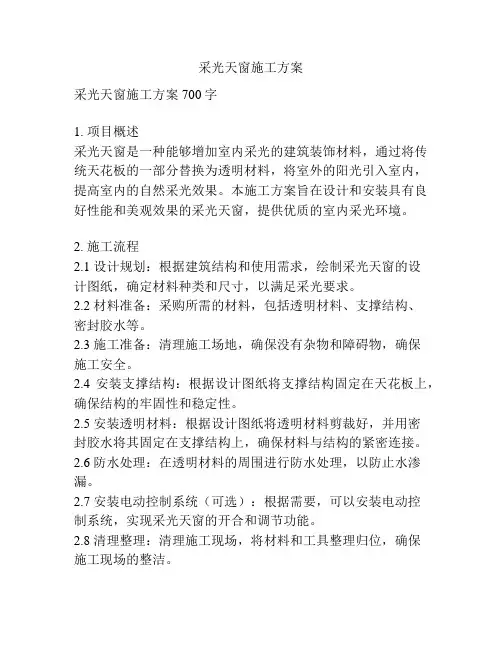 采光天窗施工方案

采光天窗施工方案 700 字

1. 项目概述
采光天窗是一种能够增加室内采光的建筑装饰材料，通过将传统天花板的一部分替换为透明材料，将室外的阳光引入室内，提高室内的自然采光效果。本施工方案旨在设计和安装具有良好性能和美观效果的采光天窗，提供优质的室内采光环境。

2. 施工流程
2.1 设计规划：根据建筑结构和使用需求，绘制采光天窗的设计图纸，确定材料种类和尺寸，以满足采光要求。
2.2 材料准备：采购所需的材料，包括透明材料、支撑结构、密封胶水等。
2.3 施工准备：清理施工场地，确保没有杂物和障碍物，确保施工安全。
2.4 安装支撑结构：根据设计图纸将支撑结构固定在天花板上，确保结构的牢固性和稳定性。
2.5 安装透明材料：根据设计图纸将透明材料剪裁好，并用密封胶水将其固定在支撑结构上，确保材料与结构的紧密连接。
2.6 防水处理：在透明材料的周围进行防水处理，以防止水渗漏。
2.7 安装电动控制系统（可选）：根据需要，可以安装电动控制系统，实现采光天窗的开合和调节功能。
2.8 清理整理：清理施工现场，将材料和工具整理归位，确保施工现场的整洁。